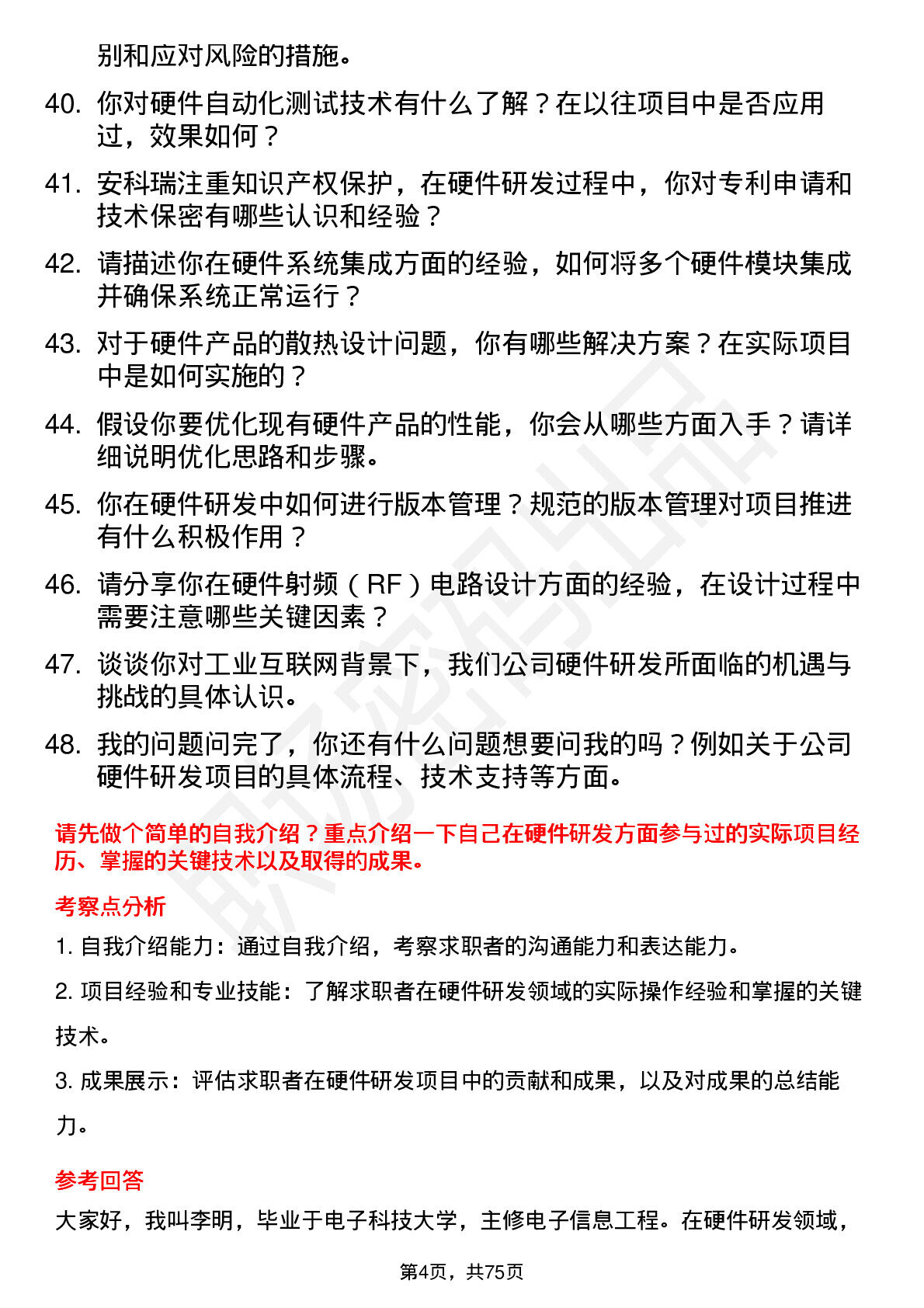 别和应对风险的措施。

40. 你对硬件自动化测试技术有什么了解？在以往项目中是否应用过，效果如何？

41. 安科瑞注重知识产权保护，在硬件研发过程中，你对专利申请和技术保密有哪些认识和经验？

42. 请描述你在硬件系统集成方面的经验，如何将多个硬件模块集成并确保系统正常运行？

43. 对于硬件产品的散热设计问题，你有哪些解决方案？在实际项目中是如何实施的？

44. 假设你要优化现有硬件产品的性能，你会从哪些方面入手？请详细说明优化思路和步骤。

45. 你在硬件研发中如何进行版本管理？规范的版本管理对项目推进有什么积极作用？

46. 请分享你在硬件射频（RF）电路设计方面的经验，在设计过程中需要注意哪些关键因素？

47. 谈谈你对工业互联网背景下，我们公司硬件研发所面临的机遇与挑战的具体认识。

48. 我的问题问完了，你还有什么问题想要问我的吗？例如关于公司硬件研发项目的具体流程、技术支持等方面。

请先做个简单的自我介绍？重点介绍一下自己在硬件研发方面参与过的实际项目经历、掌握的关键技术以及取得的成果。

考察点分析

1. 自我介绍能力：通过自我介绍，考察求职者的沟通能力和表达能力。

2. 项目经验和专业技能：了解求职者在硬件研发领域的实际操作经验和掌握的关键技术。

3. 成果展示：评估求职者在硬件研发项目中的贡献和成果，以及对成果的总结能力。

参考回答

大家好，我叫李明，毕业于电子科技大学，主修电子信息工程。在硬件研发领域，

第4页，共75页